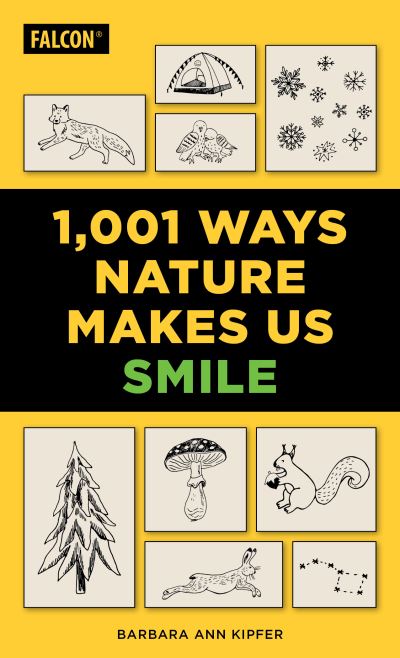 FALCON®

1,001 WAYS NATURE MAKES US SMILE

BARBARA ANN KIPFER